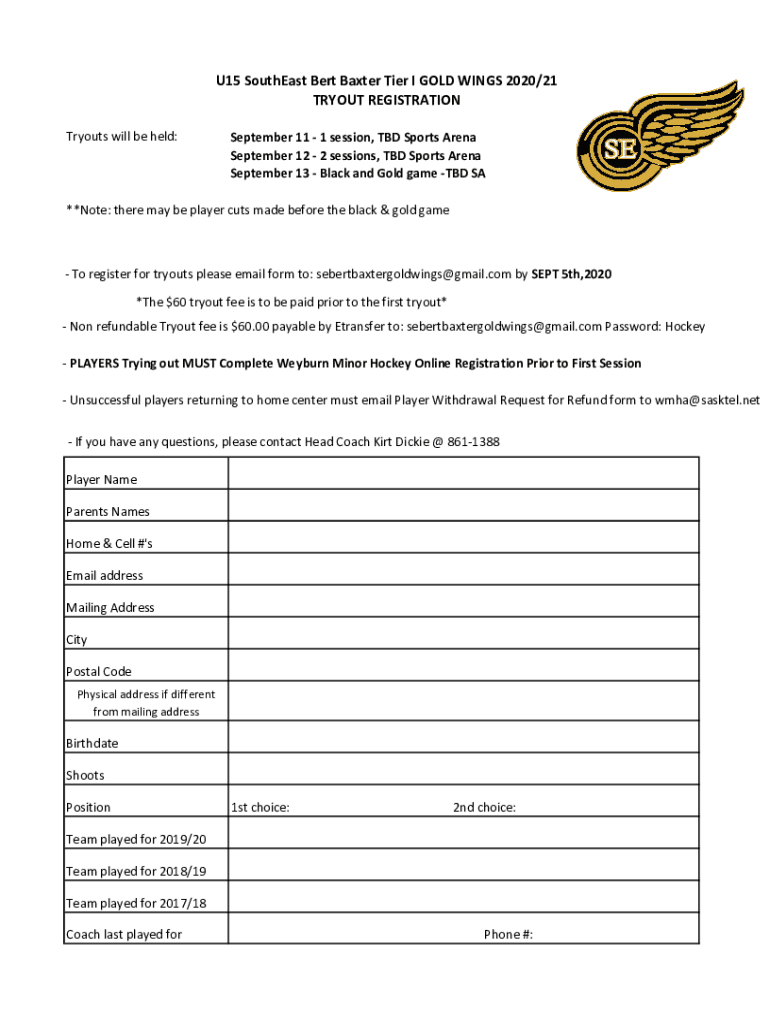 U15 SouthEast Bert Baxter Tier I GOLD WINGS 2020/21
TRYOUT REGISTRATION

SE

Tryouts will be held: September 11 - 1 session, TBD Sports Arena
September 12 - 2 sessions, TBD Sports Arena
September 13 - Black and Gold game -TBD SA

**Note: there may be player cuts made before the black & gold game

- To register for tryouts please email form to: sebertbaxtergoldwings@gmail.com by SEPT 5th,2020

*The $60 tryout fee is to be paid prior to the first tryout*

- Non refundable Tryout fee is $60.00 payable by Etransfer to: sebertbaxtergoldwings@gmail.com Password: Hockey

- PLAYERS Trying out MUST Complete Weyburn Minor Hockey Online Registration Prior to First Session

- Unsuccessful players returning to home center must email Player Withdrawal Request for Refund form to wmha@sasktel.net

- If you have any questions, please contact Head Coach Kirt Dickie @ 861-1388

| | |
|---|---|
| Player Name | |
| Parents Names | |
| Home & Cell #'s | |
| Email address | |
| Mailing Address | |
| City | |
| Postal Code | |
| Physical address if different from mailing address | |
| Birthdate | |
| Shoots | |
| Position | 1st choice: 2nd choice: |
| Team played for 2019/20 | |
| Team played for 2018/19 | |
| Team played for 2017/18 | |
| Coach last played for | Phone #: |